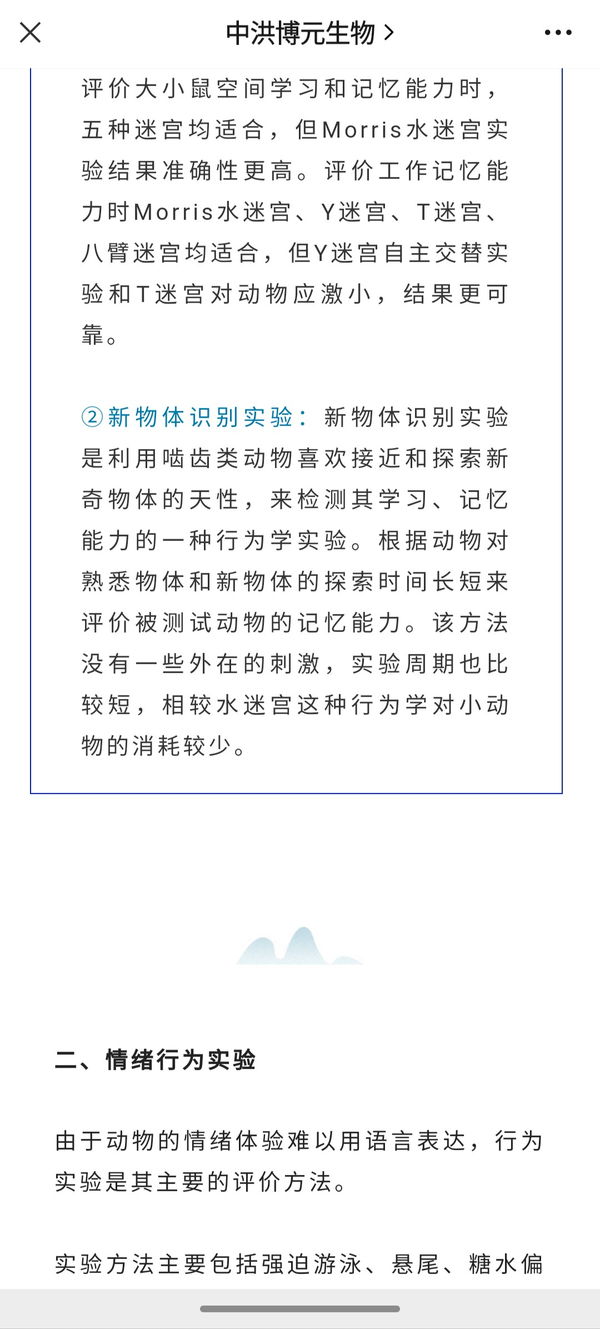 中洪博元生物 >

评价大小鼠空间学习和记忆能力时，五种迷宫均适合，但Morris水迷宫实验结果准确性更高。评价工作记忆能力时Morris水迷宫、Y迷宫、T迷宫、八臂迷宫均适合，但Y迷宫自主交替实验和T迷宫对动物应激小，结果更可靠。

②新物体识别实验：新物体识别实验是利用啮齿类动物喜欢接近和探索新奇物体的天性，来检测其学习、记忆能力的一种行为学实验。根据动物对熟悉物体和新物体的探索时间长短来评价被测试动物的记忆能力。该方法没有一些外在的刺激，实验周期也比较短，相较水迷宫这种行为学对小动物的消耗较少。

二、情绪行为实验

由于动物的情绪体验难以用语言表达，行为实验是其主要的评价方法。

实验方法主要包括强迫游泳、悬尾、糖水偏